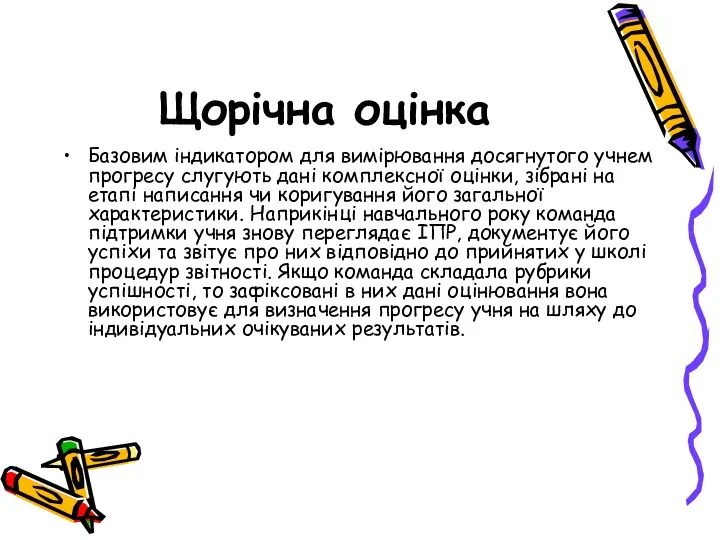 Щорічна оцінка

• Базовим індикатором для вимірювання досягнутого учнем прогресу слугують дані комплексної оцінки, зібрані на етапі написання чи коригування його загальної характеристики. Наприкінці навчального року команда підтримки учня знову переглядає ІПР, документує його успіхи та звітує про них відповідно до прийнятих у школі процедур звітності. Якщо команда складала рубрики успішності, то зафіксовані в них дані оцінювання вона використовує для визначення прогресу учня на шляху до індивідуальних очікуваних результатів.